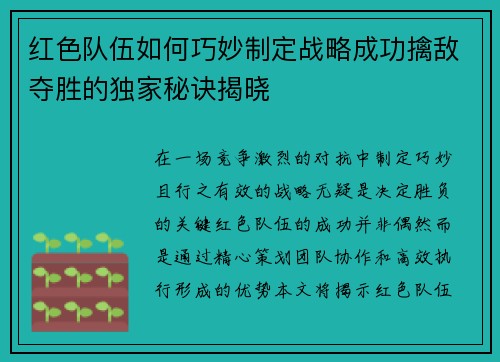 红色队伍如何巧妙制定战略成功擒敌夺胜的独家秘诀揭晓

在一场竞争激烈的对抗中制定巧妙且行之有效的战略无疑是决定胜负的关键红色队伍的成功并非偶然而是通过精心策划团队协作和高效执行形成的优势本文将揭示红色队伍